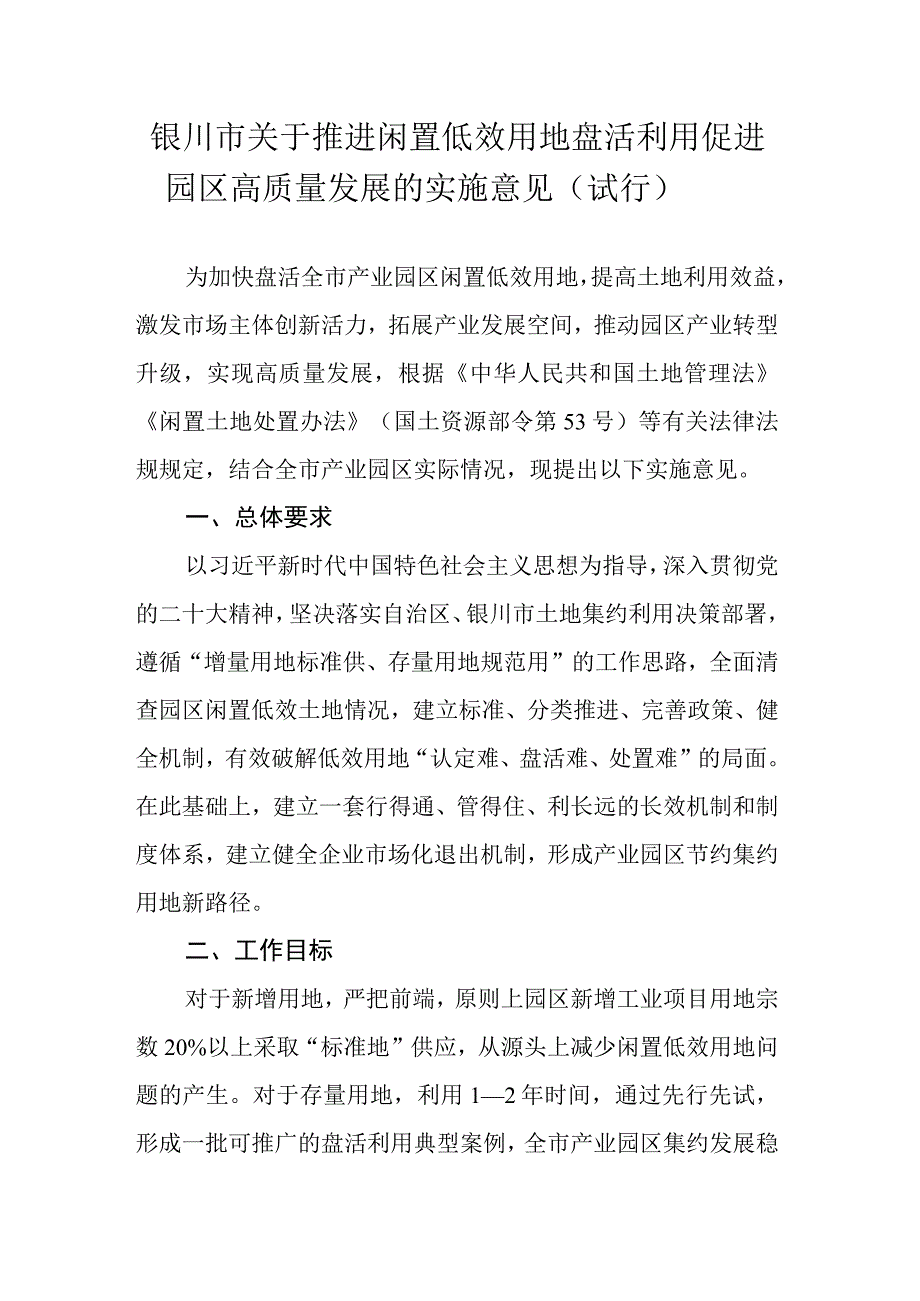 银川市关于推进闲置低效用地盘活利用促进园区高质量发展的实施意见（试行）

为加快盘活全市产业园区闲置低效用地，提高土地利用效益，激发市场主体创新活力，拓展产业发展空间，推动园区产业转型升级，实现高质量发展，根据《中华人民共和国土地管理法》《闲置土地处置办法》（国土资源部令第53号）等有关法律法规规定，结合全市产业园区实际情况，现提出以下实施意见。

一、总体要求

以习近平新时代中国特色社会主义思想为指导，深入贯彻党的二十大精神，坚决落实自治区、银川市土地集约利用决策部署，遵循“增量用地标准供、存量用地规范用”的工作思路，全面清查园区闲置低效土地情况，建立标准、分类推进、完善政策、健全机制，有效破解低效用地“认定难、盘活难、处置难”的局面。在此基础上，建立一套行得通、管得住、利长远的长效机制和制度体系，建立健全企业市场化退出机制，形成产业园区节约集约用地新路径。

二、工作目标

对于新增用地，严把前端，原则上园区新增工业项目用地宗数20%以上采取“标准地”供应，从源头上减少闲置低效用地问题的产生。对于存量用地，利用1—2年时间，通过先行先试，形成一批可推广的盘活利用典型案例，全市产业园区集约发展稳